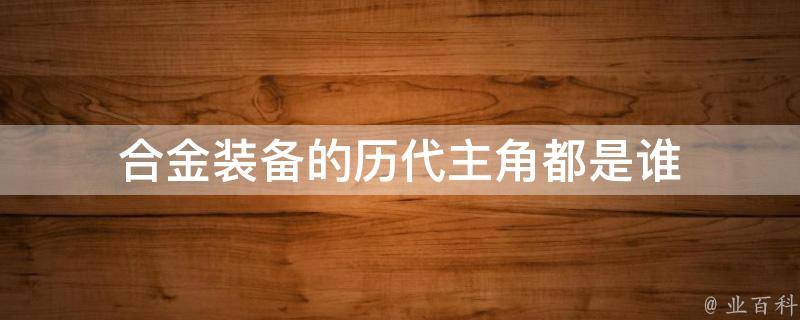 合金装备的历代主角都是谁

@ 业百科